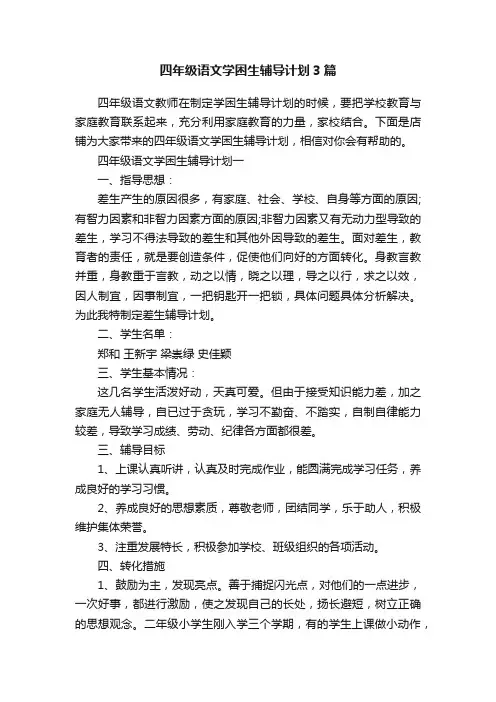 四年级语文学困生辅导计划3篇

四年级语文教师在制定学困生辅导计划的时候，要把学校教育与家庭教育联系起来，充分利用家庭教育的力量，家校结合。下面是店铺为大家带来的四年级语文学困生辅导计划，相信对你会有帮助的。

四年级语文学困生辅导计划一

一、指导思想：

差生产生的原因很多，有家庭、社会、学校、自身等方面的原因;有智力因素和非智力因素方面的原因;非智力因素又有无动力型导致的差生，学习不得法导致的差生和其他外因导致的差生。面对差生，教育者的责任，就是要创造条件，促使他们向好的方面转化。身教言教并重，身教重于言教，动之以情，晓之以理，导之以行，求之以效，因人制宜，因事制宜，一把钥匙开一把锁，具体问题具体分析解决。为此我特制定差生辅导计划。

二、学生名单：

郑和 王新宇 梁崇绿 史佳颖

三、学生基本情况：

这几名学生活泼好动，天真可爱。但由于接受知识能力差，加之家庭无人辅导，自已过于贪玩，学习不勤奋、不踏实，自制自律能力较差，导致学习成绩、劳动、纪律各方面都很差。

三、辅导目标

1、上课认真听讲，认真及时完成作业，能圆满完成学习任务，养成良好的学习习惯。

2、养成良好的思想素质，尊敬老师，团结同学，乐于助人，积极维护集体荣誉。

3、注重发展特长，积极参加学校、班级组织的各项活动。

四、转化措施

1、鼓励为主，发现亮点。善于捕捉闪光点，对他们的一点进步，一次好事，都进行激励，使之发现自己的长处，扬长避短，树立正确的思想观念。二年级小学生刚入学三个学期，有的学生上课做小动作，